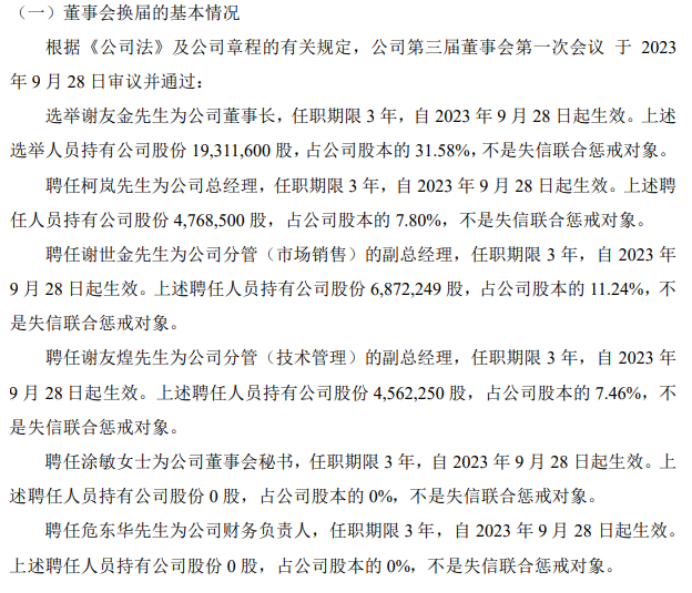 （一）董事会换届的基本情况

根据《公司法》及公司章程的有关规定，公司第三届董事会第一次会议 于 2023 年 9 月 28 日审议并通过：

选举谢友金先生为公司董事长，任职期限 3 年，自 2023 年 9 月 28 日起生效。上述选举人员持有公司股份 19,311,600 股，占公司股本的 31.58%，不是失信联合惩戒对象。

聘任柯岚先生为公司总经理，任职期限 3 年，自 2023 年 9 月 28 日起生效。上述聘任人员持有公司股份 4,768,500 股，占公司股本的 7.80%，不是失信联合惩戒对象。

聘任谢世金先生为公司分管（市场销售）的副总经理，任职期限 3 年，自 2023 年 9 月 28 日起生效。上述聘任人员持有公司股份 6,872,249 股，占公司股本的 11.24%，不是失信联合惩戒对象。

聘任谢友煌先生为公司分管（技术管理）的副总经理，任职期限 3 年，自 2023 年 9 月 28 日起生效。上述聘任人员持有公司股份 4,562,250 股，占公司股本的 7.46%，不是失信联合惩戒对象。

聘任涂敏女士为公司董事会秘书，任职期限 3 年，自 2023 年 9 月 28 日起生效。上述聘任人员持有公司股份 0 股，占公司股本的 0%，不是失信联合惩戒对象。

聘任危东华先生为公司财务负责人，任职期限 3 年，自 2023 年 9 月 28 日起生效。上述聘任人员持有公司股份 0 股，占公司股本的 0%，不是失信联合惩戒对象。